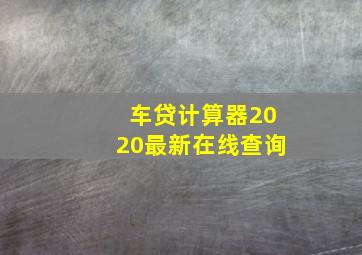 车贷计算器2020最新在线查询